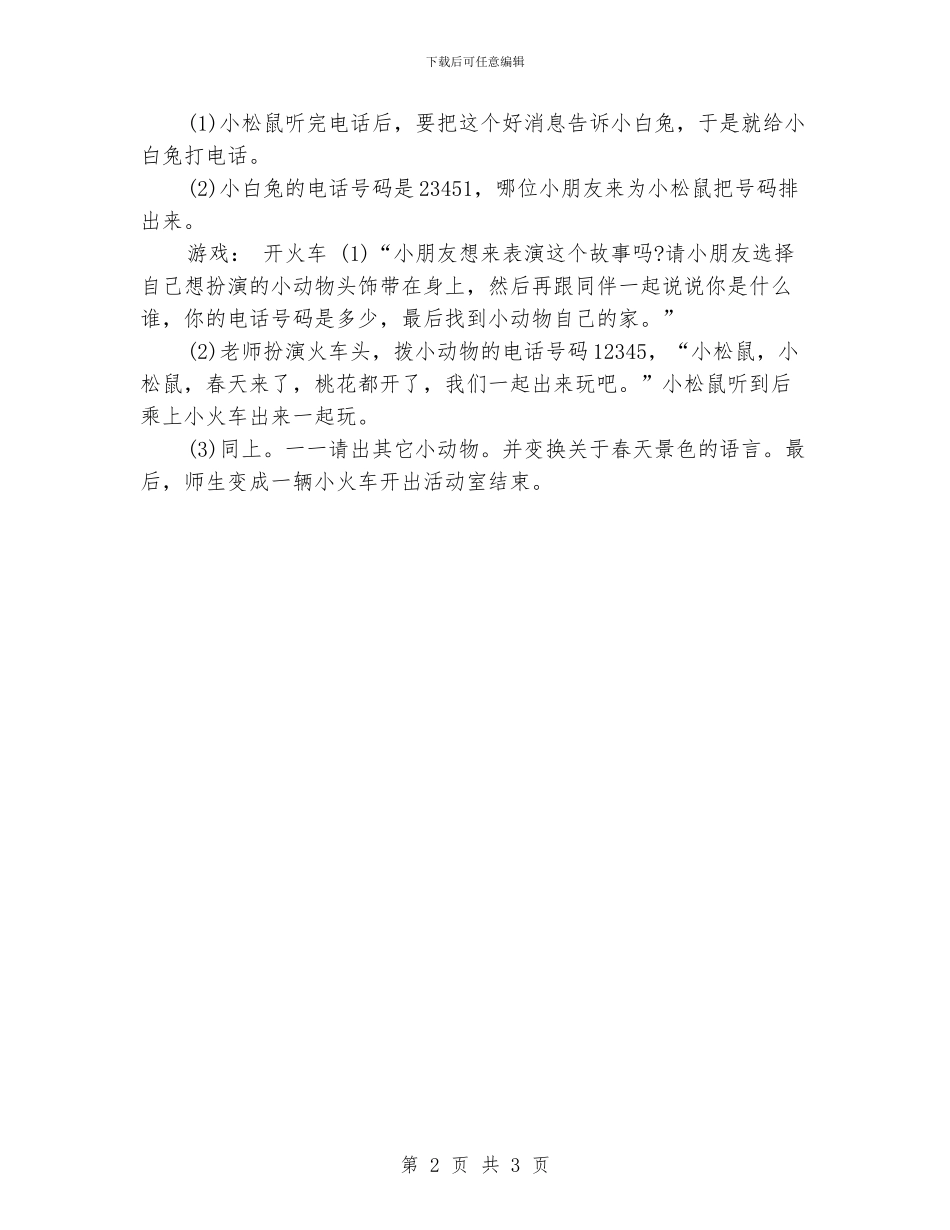 下载后可任意编辑

(1)小松鼠听完电话后，要把这个好消息告诉小白兔，于是就给小白兔打电话。

(2)小白兔的电话号码是23451，哪位小朋友来为小松鼠把号码排出来。

游戏： 开火车 (1)“小朋友想来表演这个故事吗?请小朋友选择自己想扮演的小动物头饰带在身上，然后再跟同伴一起说说你是什么谁，你的电话号码是多少，最后找到小动物自己的家。”

(2)老师扮演火车头，拨小动物的电话号码12345，“小松鼠，小松鼠，春天来了，桃花都开了，我们一起出来玩吧。”小松鼠听到后乘上小火车出来一起玩。

(3)同上。一一请出其它小动物。并变换关于春天景色的语言。最后，师生变成一辆小火车开出活动室结束。

第 2 页 共 3 页